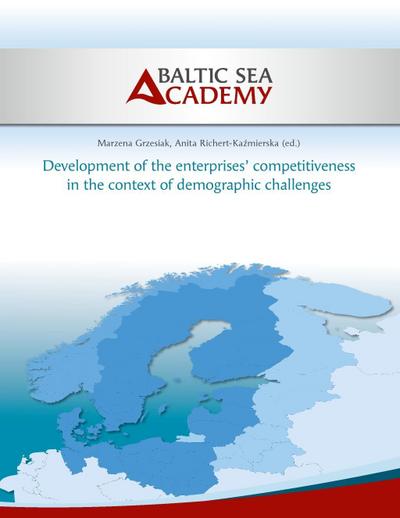 BALTIC SEA
ACADEMY

Marzena Grzesiak, Anita Richert-Kaźmierska (ed.)

Development of the enterprises' competitiveness in the context of demographic challenges